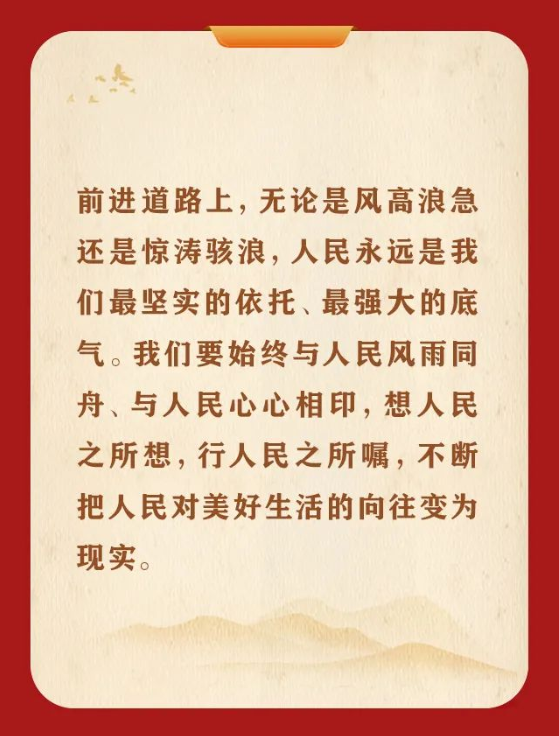 前进道路上，无论是风高浪急还是惊涛骇浪，人民永远是我们最坚实的依托、最强大的底气。我们要始终与人民风雨同舟、与人民心心相印，想人民之所想，行人民之所嘱，不断把人民对美好生活的向往变为现实。